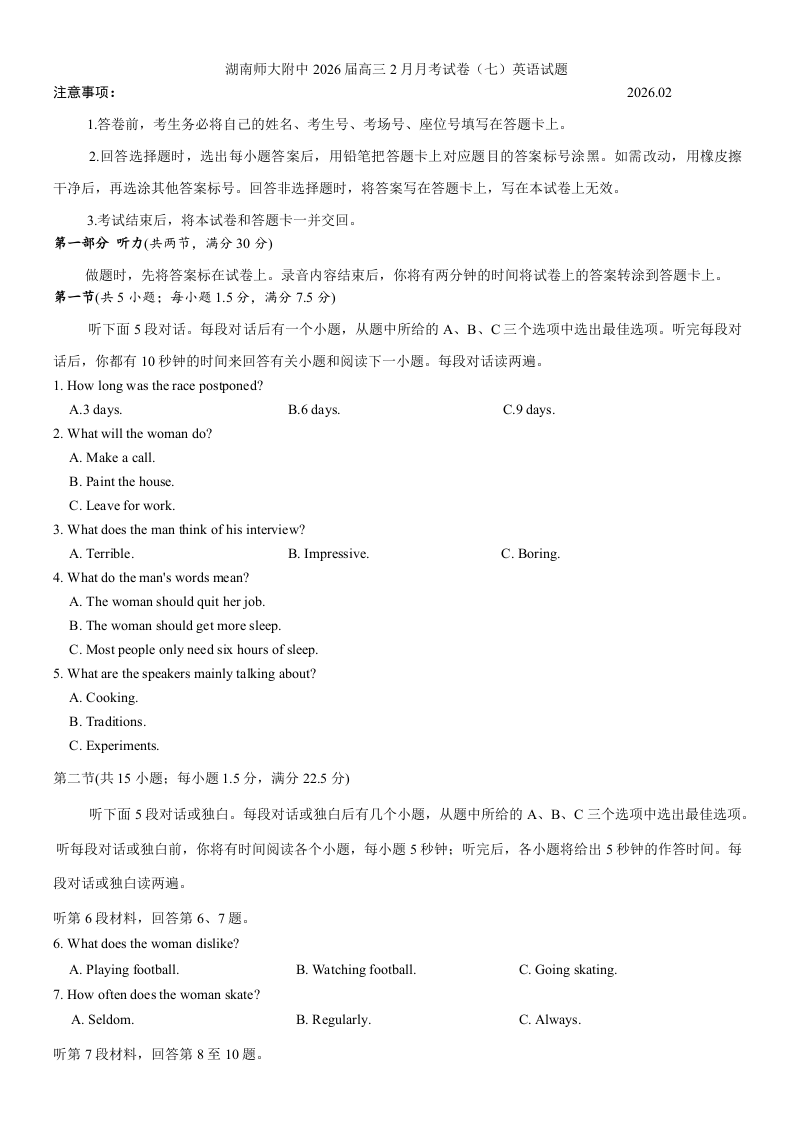 湖南师大附中 2026 届高三 2 月月考试卷（七）英语试题

注意事项：　　2026.02

1.答卷前，考生务必将自己的姓名、考生号、考场号、座位号填写在答题卡上。

2.回答选择题时，选出每小题答案后，用铅笔把答题卡上对应题目的答案标号涂黑。如需改动，用橡皮擦干净后，再选涂其他答案标号。回答非选择题时，将答案写在答题卡上，写在本试卷上无效。

3.考试结束后，将本试卷和答题卡一并交回。

第一部分 听力(共两节，满分 30 分)

做题时，先将答案标在试卷上。录音内容结束后，你将有两分钟的时间将试卷上的答案转涂到答题卡上。

第一节(共 5 小题；每小题 1.5 分，满分 7.5 分)

听下面 5 段对话。每段对话后有一个小题，从题中所给的 A、B、C 三个选项中选出最佳选项。听完每段对话后，你都有 10 秒钟的时间来回答有关小题和阅读下一小题。每段对话读两遍。

1. How long was the race postponed?
A.3 days.　B.6 days.　C.9 days.

2. What will the woman do?
A. Make a call.
B. Paint the house.
C. Leave for work.

3. What does the man think of his interview?
A. Terrible.　B. Impressive.　C. Boring.

4. What do the man's words mean?
A. The woman should quit her job.
B. The woman should get more sleep.
C. Most people only need six hours of sleep.

5. What are the speakers mainly talking about?
A. Cooking.
B. Traditions.
C. Experiments.

第二节(共 15 小题；每小题 1.5 分，满分 22.5 分)

听下面 5 段对话或独白。每段对话或独白后有几个小题，从题中所给的 A、B、C 三个选项中选出最佳选项。听每段对话或独白前，你将有时间阅读各个小题，每小题 5 秒钟；听完后，各小题将给出 5 秒钟的作答时间。每段对话或独白读两遍。

听第 6 段材料，回答第 6、7 题。

6. What does the woman dislike?
A. Playing football.　B. Watching football.　C. Going skating.

7. How often does the woman skate?
A. Seldom.　B. Regularly.　C. Always.

听第 7 段材料，回答第 8 至 10 题。